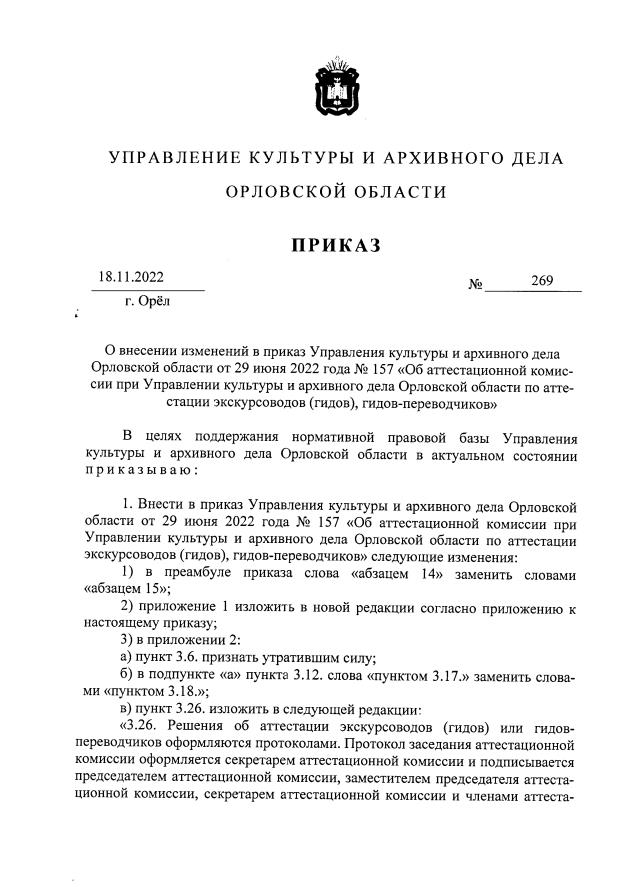 УПРАВЛЕНИЕ КУЛЬТУРЫ И АРХИВНОГО ДЕЛА

ОРЛОВСКОЙ ОБЛАСТИ

ПРИКАЗ

18.11.2022

№ 269

г. Орёл

О внесении изменений в приказ Управления культуры и архивного дела Орловской области от 29 июня 2022 года № 157 «Об аттестационной комиссии при Управлении культуры и архивного дела Орловской области по аттестации экскурсоводов (гидов), гидов-переводчиков»

В целях поддержания нормативной правовой базы Управления культуры и архивного дела Орловской области в актуальном состоянии приказываю:

1. Внести в приказ Управления культуры и архивного дела Орловской области от 29 июня 2022 года № 157 «Об аттестационной комиссии при Управлении культуры и архивного дела Орловской области по аттестации экскурсоводов (гидов), гидов-переводчиков» следующие изменения:

1) в преамбуле приказа слова «абзацем 14» заменить словами «абзацем 15»;

2) приложение 1 изложить в новой редакции согласно приложению к настоящему приказу;

3) в приложении 2:

а) пункт 3.6. признать утратившим силу;

б) в подпункте «а» пункта 3.12. слова «пунктом 3.17.» заменить словами «пунктом 3.18.»;

в) пункт 3.26. изложить в следующей редакции:

«3.26. Решения об аттестации экскурсоводов (гидов) или гидов-переводчиков оформляются протоколами. Протокол заседания аттестационной комиссии оформляется секретарем аттестационной комиссии и подписывается председателем аттестационной комиссии, заместителем председателя аттестационной комиссии, секретарем аттестационной комиссии и членами аттеста-